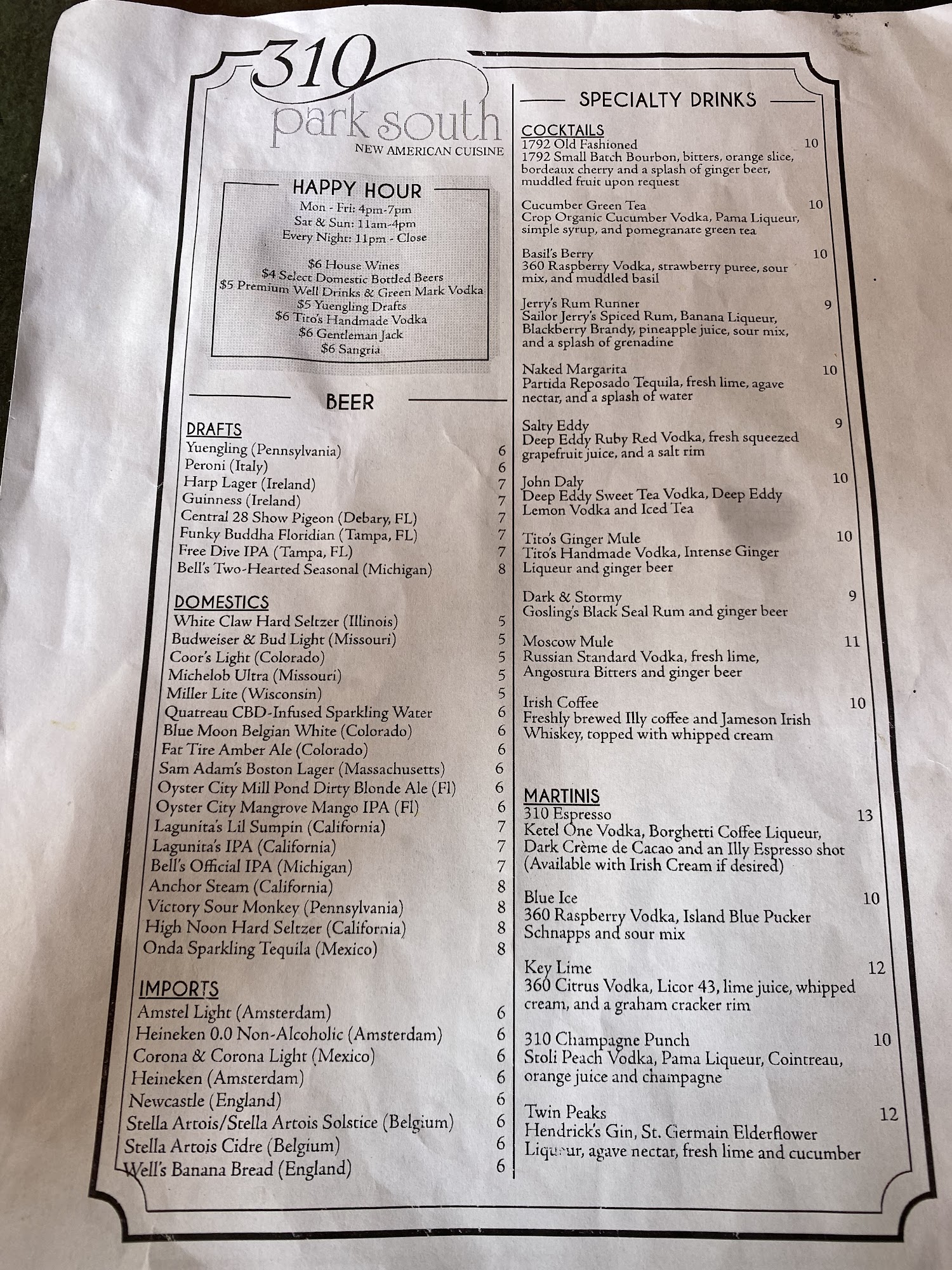 310
park south
NEW AMERICAN CUISINE

HAPPY HOUR
Mon - Fri: 4pm-7pm
Sat & Sun: 11am-4pm
Every Night: 11pm - Close

$6 House Wines
$4 Select Domestic Bottled Beers
$5 Premium Well Drinks & Green Mark Vodka
$5 Yuengling Drafts
$6 Tito's Handmade Vodka
$6 Gentleman Jack
$6 Sangria

BEER

DRAFTS
Yuengling (Pennsylvania) 6
Peroni (Italy) 6
Harp Lager (Ireland) 7
Guinness (Ireland) 7
Central 28 Show Pigeon (Debary, FL) 7
Funky Buddha Floridian (Tampa, FL) 7
Free Dive IPA (Tampa, FL) 7
Bell's Two-Hearted Seasonal (Michigan) 8

DOMESTICS
White Claw Hard Seltzer (Illinois) 5
Budweiser & Bud Light (Missouri) 5
Coor's Light (Colorado) 5
Michelob Ultra (Missouri) 5
Miller Lite (Wisconsin) 5
Quatreau CBD-Infused Sparkling Water 6
Blue Moon Belgian White (Colorado) 6
Fat Tire Amber Ale (Colorado) 6
Sam Adam's Boston Lager (Massachusetts) 6
Oyster City Mill Pond Dirty Blonde Ale (Fl) 6
Oyster City Mangrove Mango IPA (Fl) 6
Lagunita's Lil Sumpin (California) 7
Lagunita's IPA (California) 7
Bell's Official IPA (Michigan) 7
Anchor Steam (California) 8
Victory Sour Monkey (Pennsylvania) 8
High Noon Hard Seltzer (California) 8
Onda Sparkling Tequila (Mexico) 8

IMPORTS
Amstel Light (Amsterdam) 6
Heineken 0.0 Non-Alcoholic (Amsterdam) 6
Corona & Corona Light (Mexico) 6
Heineken (Amsterdam) 6
Newcastle (England) 6
Stella Artois/Stella Artois Solstice (Belgium) 6
Stella Artois Cidre (Belgium) 6
Well's Banana Bread (England) 6

SPECIALTY DRINKS

COCKTAILS
1792 Old Fashioned 10
1792 Small Batch Bourbon, bitters, orange slice, bordeaux cherry and a splash of ginger beer, muddled fruit upon request

Cucumber Green Tea 10
Crop Organic Cucumber Vodka, Pama Liqueur, simple syrup, and pomegranate green tea

Basil's Berry 10
360 Raspberry Vodka, strawberry puree, sour mix, and muddled basil

Jerry's Rum Runner 9
Sailor Jerry's Spiced Rum, Banana Liqueur, Blackberry Brandy, pineapple juice, sour mix, and a splash of grenadine

Naked Margarita 10
Partida Reposado Tequila, fresh lime, agave nectar, and a splash of water

Salty Eddy 9
Deep Eddy Ruby Red Vodka, fresh squeezed grapefruit juice, and a salt rim

John Daly 10
Deep Eddy Sweet Tea Vodka, Deep Eddy Lemon Vodka and Iced Tea

Tito's Ginger Mule 10
Tito's Handmade Vodka, Intense Ginger Liqueur and ginger beer

Dark & Stormy 9
Gosling's Black Seal Rum and ginger beer

Moscow Mule 11
Russian Standard Vodka, fresh lime, Angostura Bitters and ginger beer

Irish Coffee 10
Freshly brewed Illy coffee and Jameson Irish Whiskey, topped with whipped cream

MARTINIS
310 Espresso 13
Ketel One Vodka, Borghetti Coffee Liqueur, Dark Crème de Cacao and an Illy Espresso shot (Available with Irish Cream if desired)

Blue Ice 10
360 Raspberry Vodka, Island Blue Pucker Schnapps and sour mix

Key Lime 12
360 Citrus Vodka, Licor 43, lime juice, whipped cream, and a graham cracker rim

310 Champagne Punch 10
Stoli Peach Vodka, Pama Liqueur, Cointreau, orange juice and champagne

Twin Peaks 12
Hendrick's Gin, St. Germain Elderflower Liqueur, agave nectar, fresh lime and cucumber